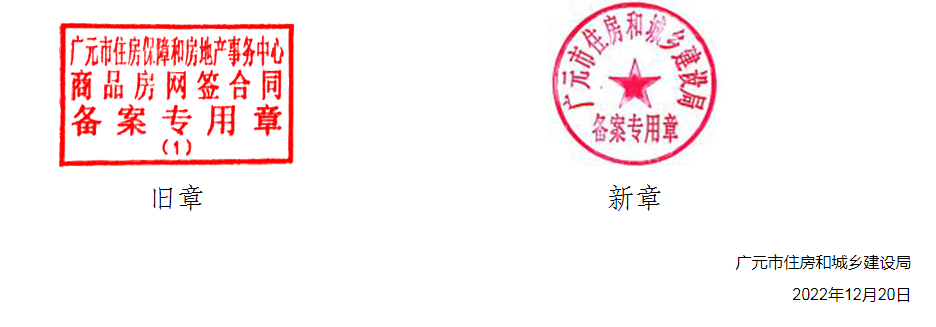 广元市住房保障和房地产事务中心
商品房网签合同
备案专用章
（1）

旧章

广元市住房和城乡建设局
备案专用章

新章

广元市住房和城乡建设局

2022年12月20日